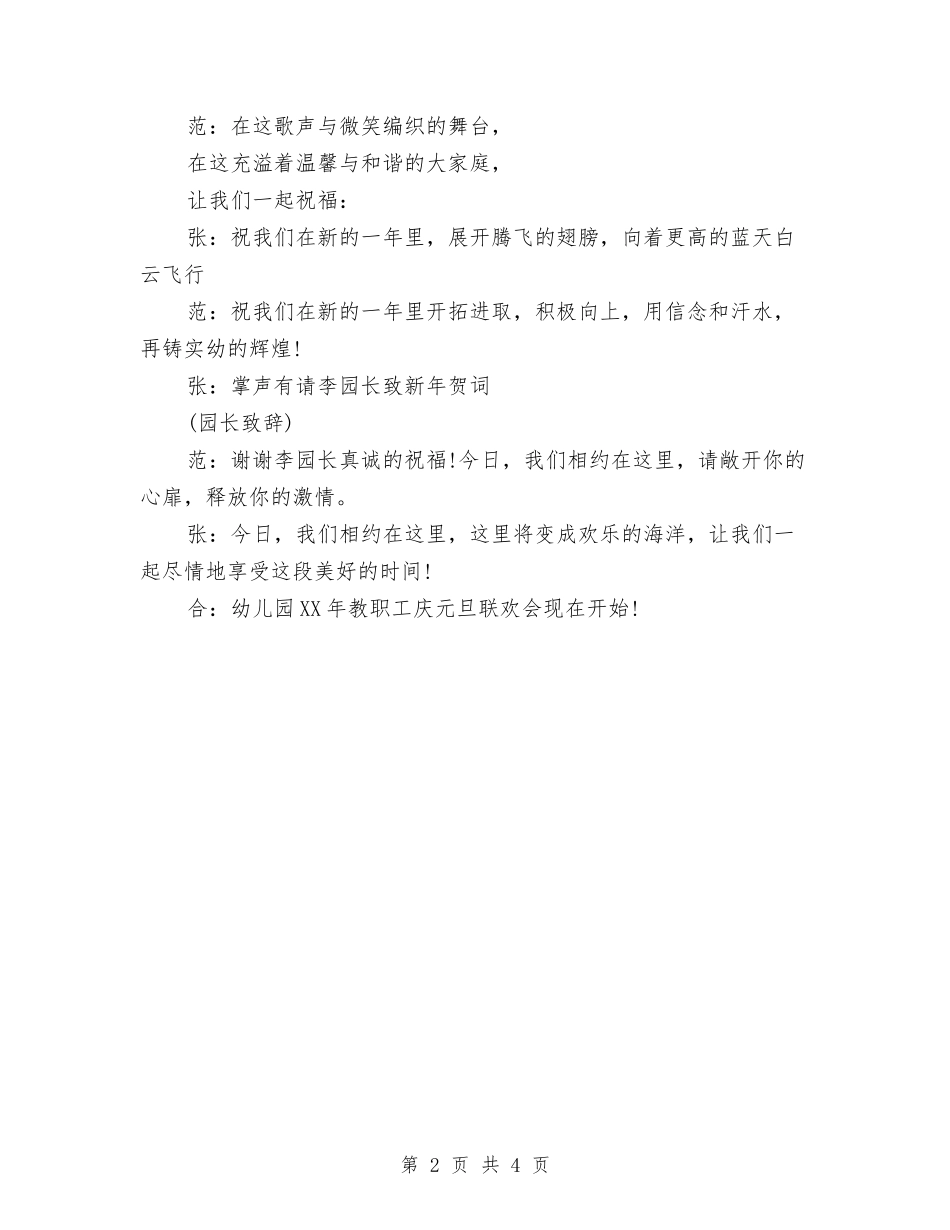 范：在这歌声与微笑编织的舞台，

在这充溢着温馨与和谐的大家庭，

让我们一起祝福：

张：祝我们在新的一年里，展开腾飞的翅膀，向着更高的蓝天白云飞行

范：祝我们在新的一年里开拓进取，积极向上，用信念和汗水，再铸实幼的辉煌!

张：掌声有请李园长致新年贺词

(园长致辞)

范：谢谢李园长真诚的祝福!今日，我们相约在这里，请敞开你的心扉，释放你的激情。

张：今日，我们相约在这里，这里将变成欢乐的海洋，让我们一起尽情地享受这段美好的时间!

合：幼儿园XX年教职工庆元旦联欢会现在开始!

第 2 页 共 4 页